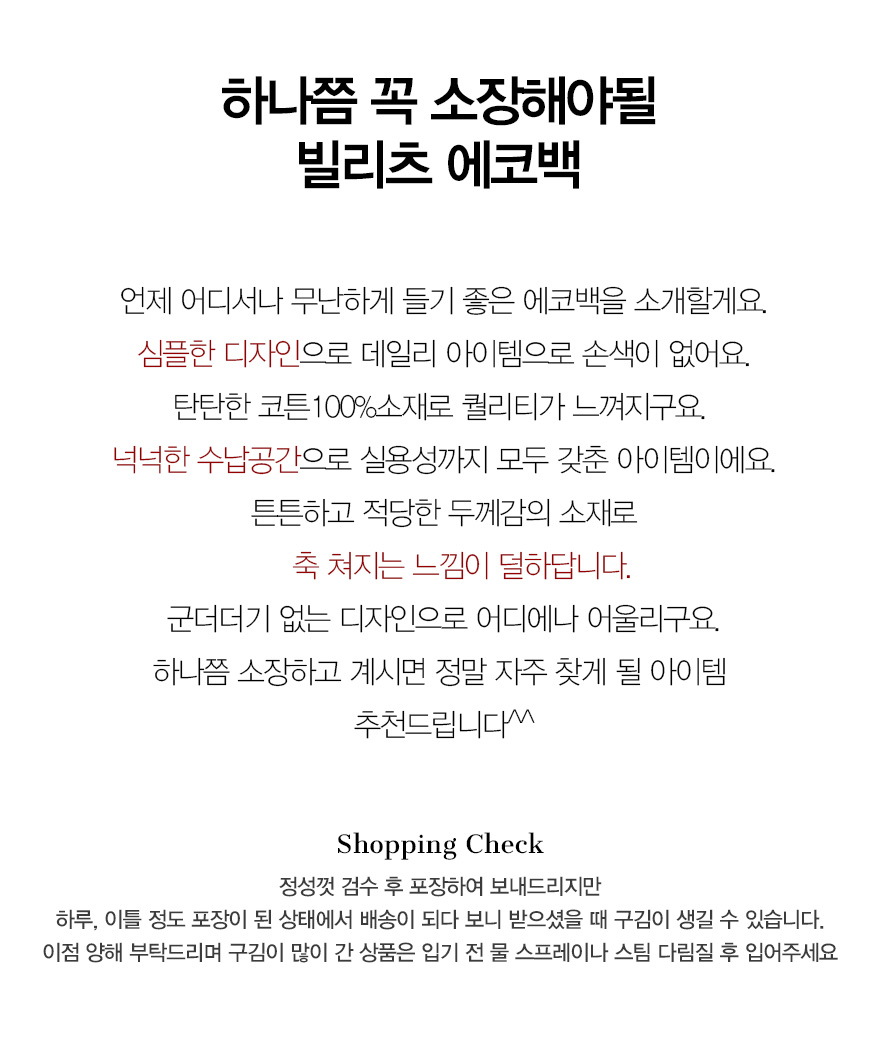 하나쯤 꼭 소장해야될
빌리츠 에코백

언제 어디서나 무난하게 들기 좋은 에코백을 소개할게요.
심플한 디자인으로 데일리 아이템으로 손색이 없어요.
탄탄한 코튼100%소재로 퀄리티가 느껴지구요.
넉넉한 수납공간으로 실용성까지 모두 갖춘 아이템이에요.
튼튼하고 적당한 두께감의 소재로
축 쳐지는 느낌이 덜하답니다.
군더더기 없는 디자인으로 어디에나 어울리구요.
하나쯤 소장하고 계시면 정말 자주 찾게 될 아이템
추천드립니다^^

Shopping Check

정성껏 검수 후 포장하여 보내드리지만
하루, 이틀 정도 포장이 된 상태에서 배송이 되다 보니 받으셨을 때 구김이 생길 수 있습니다.
이점 양해 부탁드리며 구김이 많이 간 상품은 입기 전 물 스프레이나 스팀 다림질 후 입어주세요